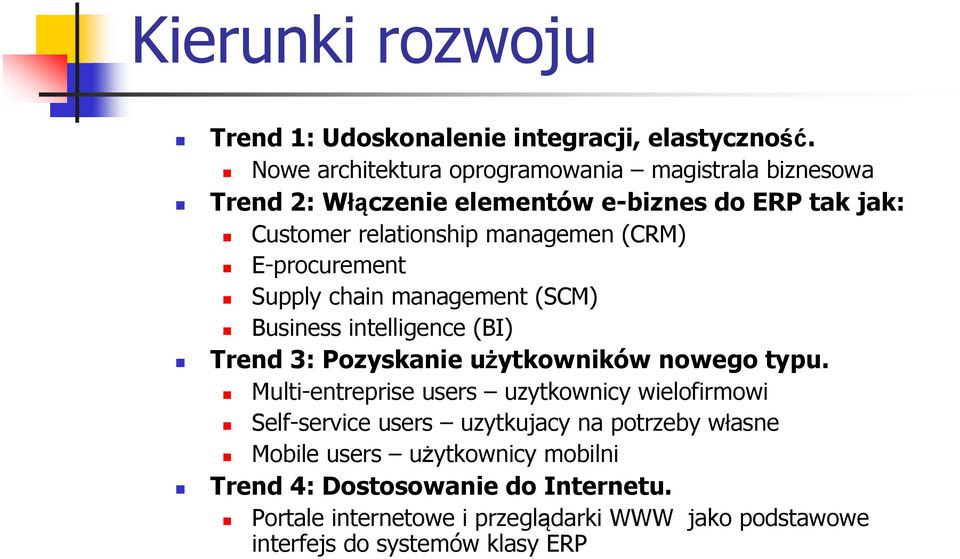 Kierunki rozwoju

Trend 1: Udoskonalenie integracji, elastyczność.
Nowe architektura oprogramowania – magistrala biznesowa
Trend 2: Włączenie elementów e-biznes do ERP tak jak:
Customer relationship managemen (CRM)
E-procurement
Supply chain management (SCM)
Business intelligence (BI)
Trend 3: Pozyskanie użytkowników nowego typu.
Multi-entreprise users – uzytkownicy wielofirmowi
Self-service users – uzytkujacy na potrzeby własne
Mobile users – użytkownicy mobilni
Trend 4: Dostosowanie do Internetu.
Portale internetowe i przeglądarki WWW jako podstawowe interfejs do systemów klasy ERP